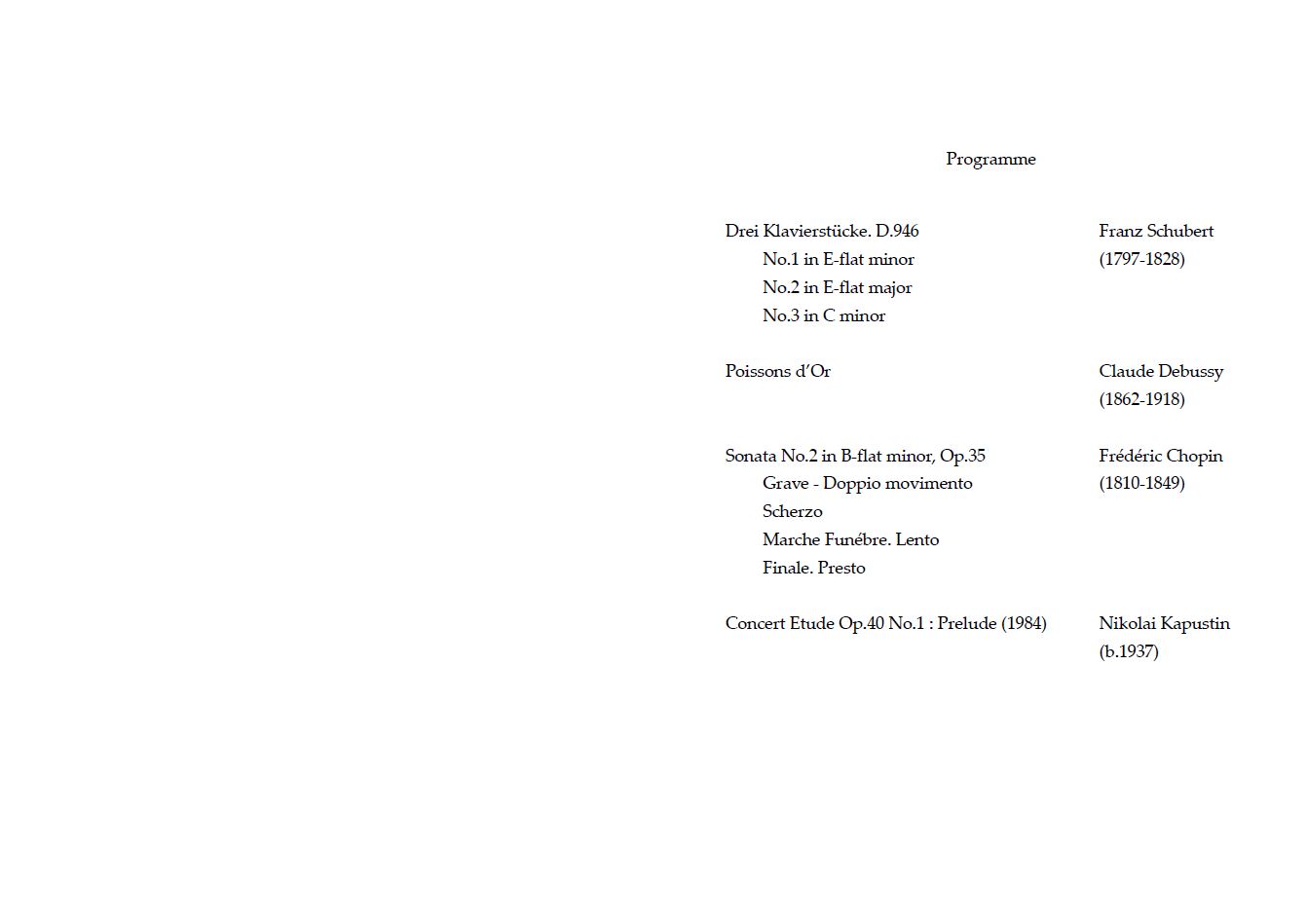 Programme

Drei Klavierstücke. D.946
No.1 in E-flat minor
No.2 in E-flat major
No.3 in C minor

Franz Schubert
(1797-1828)

Poissons d'Or

Claude Debussy
(1862-1918)

Sonata No.2 in B-flat minor, Op.35
Grave - Doppio movimento
Scherzo
Marche Funébre. Lento
Finale. Presto

Frédéric Chopin
(1810-1849)

Concert Etude Op.40 No.1 : Prelude (1984)

Nikolai Kapustin
(b.1937)